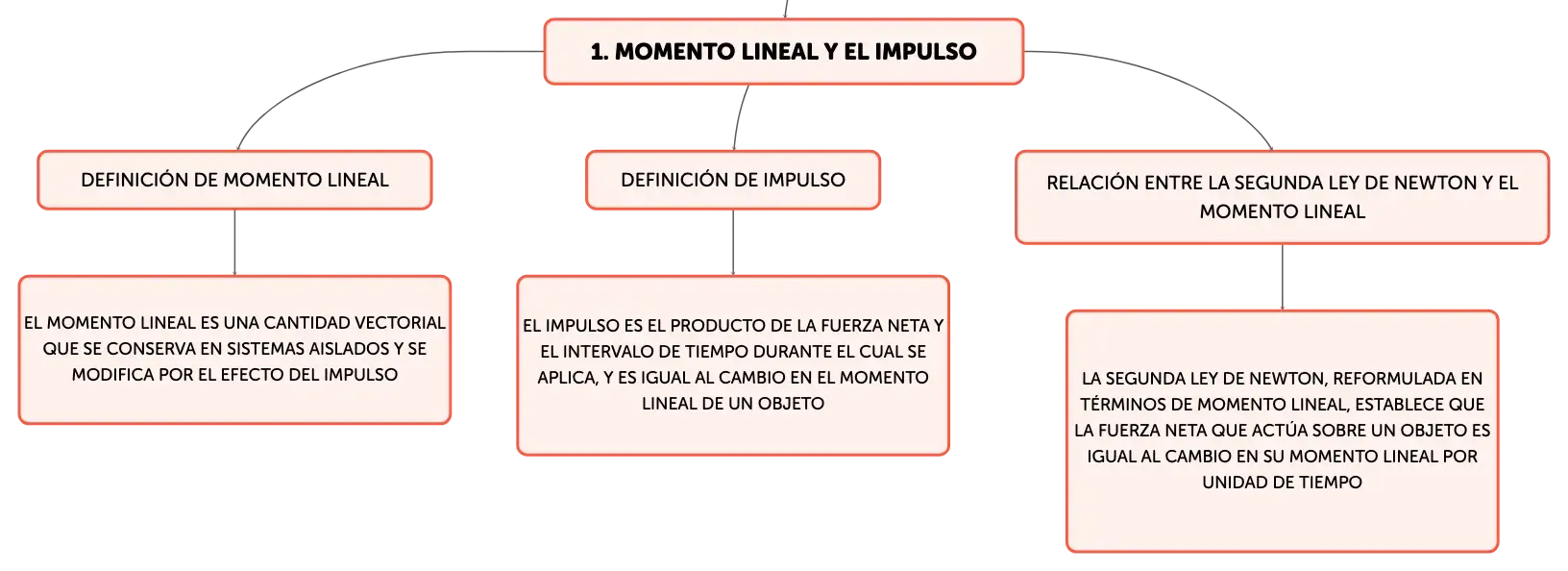 1. MOMENTO LINEAL Y EL IMPULSO

DEFINICIÓN DE MOMENTO LINEAL

EL MOMENTO LINEAL ES UNA CANTIDAD VECTORIAL QUE SE CONSERVA EN SISTEMAS AISLADOS Y SE MODIFICA POR EL EFECTO DEL IMPULSO

DEFINICIÓN DE IMPULSO

EL IMPULSO ES EL PRODUCTO DE LA FUERZA NETA Y EL INTERVALO DE TIEMPO DURANTE EL CUAL SE APLICA, Y ES IGUAL AL CAMBIO EN EL MOMENTO LINEAL DE UN OBJETO

RELACIÓN ENTRE LA SEGUNDA LEY DE NEWTON Y EL MOMENTO LINEAL

LA SEGUNDA LEY DE NEWTON, REFORMULADA EN TÉRMINOS DE MOMENTO LINEAL, ESTABLECE QUE LA FUERZA NETA QUE ACTÚA SOBRE UN OBJETO ES IGUAL AL CAMBIO EN SU MOMENTO LINEAL POR UNIDAD DE TIEMPO